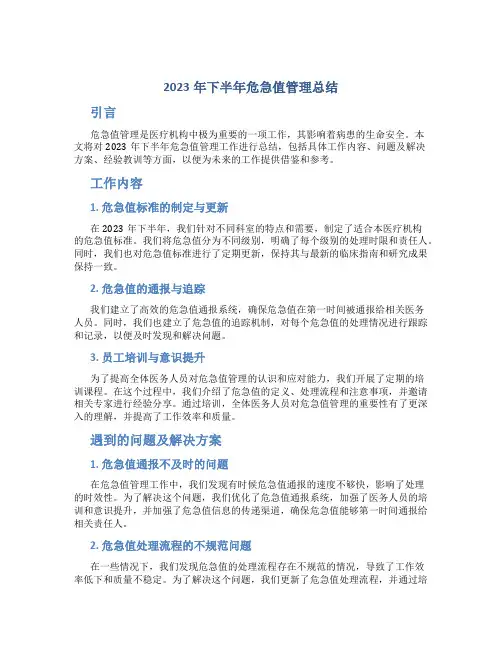 2023 年下半年危急值管理总结

引言

危急值管理是医疗机构中极为重要的一项工作，其影响着病患的生命安全。本文将对 2023 年下半年危急值管理工作进行总结，包括具体工作内容、问题及解决方案、经验教训等方面，以便为未来的工作提供借鉴和参考。

工作内容

1. 危急值标准的制定与更新

在 2023 年下半年，我们针对不同科室的特点和需要，制定了适合本医疗机构的危急值标准。我们将危急值分为不同级别，明确了每个级别的处理时限和责任人。同时，我们也对危急值标准进行了定期更新，保持其与最新的临床指南和研究成果保持一致。

2. 危急值的通报与追踪

我们建立了高效的危急值通报系统，确保危急值在第一时间被通报给相关医务人员。同时，我们也建立了危急值的追踪机制，对每个危急值的处理情况进行跟踪和记录，以便及时发现和解决问题。

3. 员工培训与意识提升

为了提高全体医务人员对危急值管理的认识和应对能力，我们开展了定期的培训课程。在这个过程中，我们介绍了危急值的定义、处理流程和注意事项，并邀请相关专家进行经验分享。通过培训，全体医务人员对危急值管理的重要性有了更深入的理解，并提高了工作效率和质量。

遇到的问题及解决方案

1. 危急值通报不及时的问题

在危急值管理工作中，我们发现有时候危急值通报的速度不够快，影响了处理的时效性。为了解决这个问题，我们优化了危急值通报系统，加强了医务人员的培训和意识提升，并加强了危急值信息的传递渠道，确保危急值能够第一时间通报给相关责任人。

2. 危急值处理流程的不规范问题

在一些情况下，我们发现危急值的处理流程存在不规范的情况，导致了工作效率低下和质量不稳定。为了解决这个问题，我们更新了危急值处理流程，并通过培